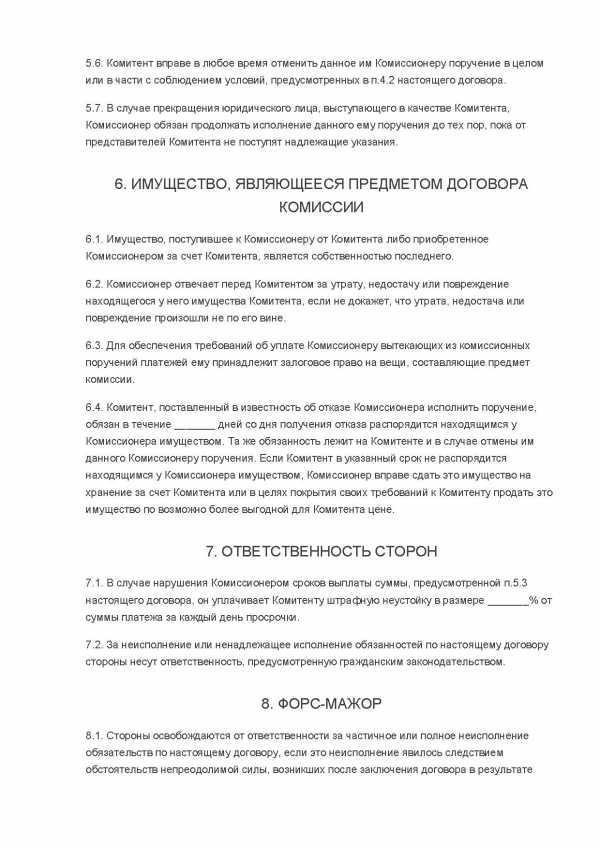 5.6. Комитент вправе в любое время отменить данное им Комиссионеру поручение в целом или в части с соблюдением условий, предусмотренных в п.4.2 настоящего договора.

5.7. В случае прекращения юридического лица, выступающего в качестве Комитента, Комиссионер обязан продолжать исполнение данного ему поручения до тех пор, пока от представителей Комитента не поступят надлежащие указания.

6. ИМУЩЕСТВО, ЯВЛЯЮЩЕЕСЯ ПРЕДМЕТОМ ДОГОВОРА КОМИССИИ

6.1. Имущество, поступившее к Комиссионеру от Комитента либо приобретенное Комиссионером за счет Комитента, является собственностью последнего.

6.2. Комиссионер отвечает перед Комитентом за утрату, недостачу или повреждение находящегося у него имущества Комитента, если не докажет, что утрата, недостача или повреждение произошли не по его вине.

6.3. Для обеспечения требований об уплате Комиссионеру вытекающих из комиссионных поручений платежей ему принадлежит залоговое право на вещи, составляющие предмет комиссии.

6.4. Комитент, поставленный в известность об отказе Комиссионера исполнить поручение, обязан в течение _______ дней со дня получения отказа распорядится находящимся у Комиссионера имуществом. Та же обязанность лежит на Комитенте и в случае отмены им данного Комиссионеру поручения. Если Комитент в указанный срок не распорядится находящимся у Комиссионера имуществом, Комиссионер вправе сдать это имущество на хранение за счет Комитента или в целях покрытия своих требований к Комитенту продать это имущество по возможно более выгодной для Комитента цене.

7. ОТВЕТСТВЕННОСТЬ СТОРОН

7.1. В случае нарушения Комиссионером сроков выплаты суммы, предусмотренной п.5.3 настоящего договора, он уплачивает Комитенту штрафную неустойку в размере _______% от суммы платежа за каждый день просрочки.

7.2. За неисполнение или ненадлежащее исполнение обязанностей по настоящему договору стороны несут ответственность, предусмотренную гражданским законодательством.

8. ФОРС-МАЖОР

8.1. Стороны освобождаются от ответственности за частичное или полное неисполнение обязательств по настоящему договору, если это неисполнение явилось следствием обстоятельств непреодолимой силы, возникших после заключения договора в результате